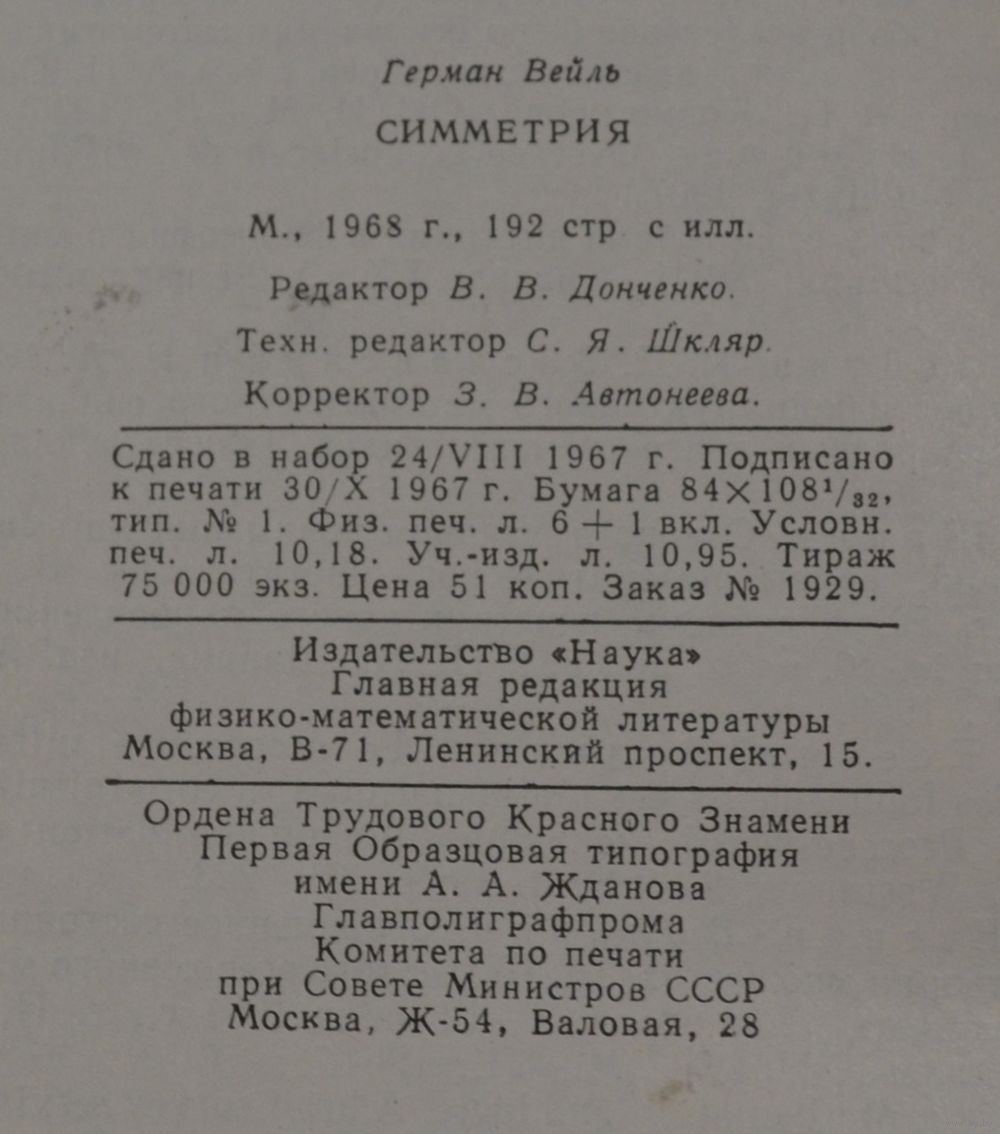 Герман Вейль

СИММЕТРИЯ

М., 1968 г., 192 стр с илл.

Редактор В. В. Донченко.

Техн. редактор С. Я. Шкляр.

Корректор З. В. Автонеева.

Сдано в набор 24/VIII 1967 г. Подписано к печати 30/X 1967 г. Бумага $84 \times 108^1/_{32}$, тип. № 1. Физ. печ. л. 6 + 1 вкл. Условн. печ. л. 10,18. Уч.-изд. л. 10,95. Тираж 75 000 экз. Цена 51 коп. Заказ № 1929.

Издательство «Наука»
Главная редакция
физико-математической литературы
Москва, В-71, Ленинский проспект, 15.

Ордена Трудового Красного Знамени
Первая Образцовая типография
имени А. А. Жданова
Главполиграфпрома
Комитета по печати
при Совете Министров СССР
Москва, Ж-54, Валовая, 28